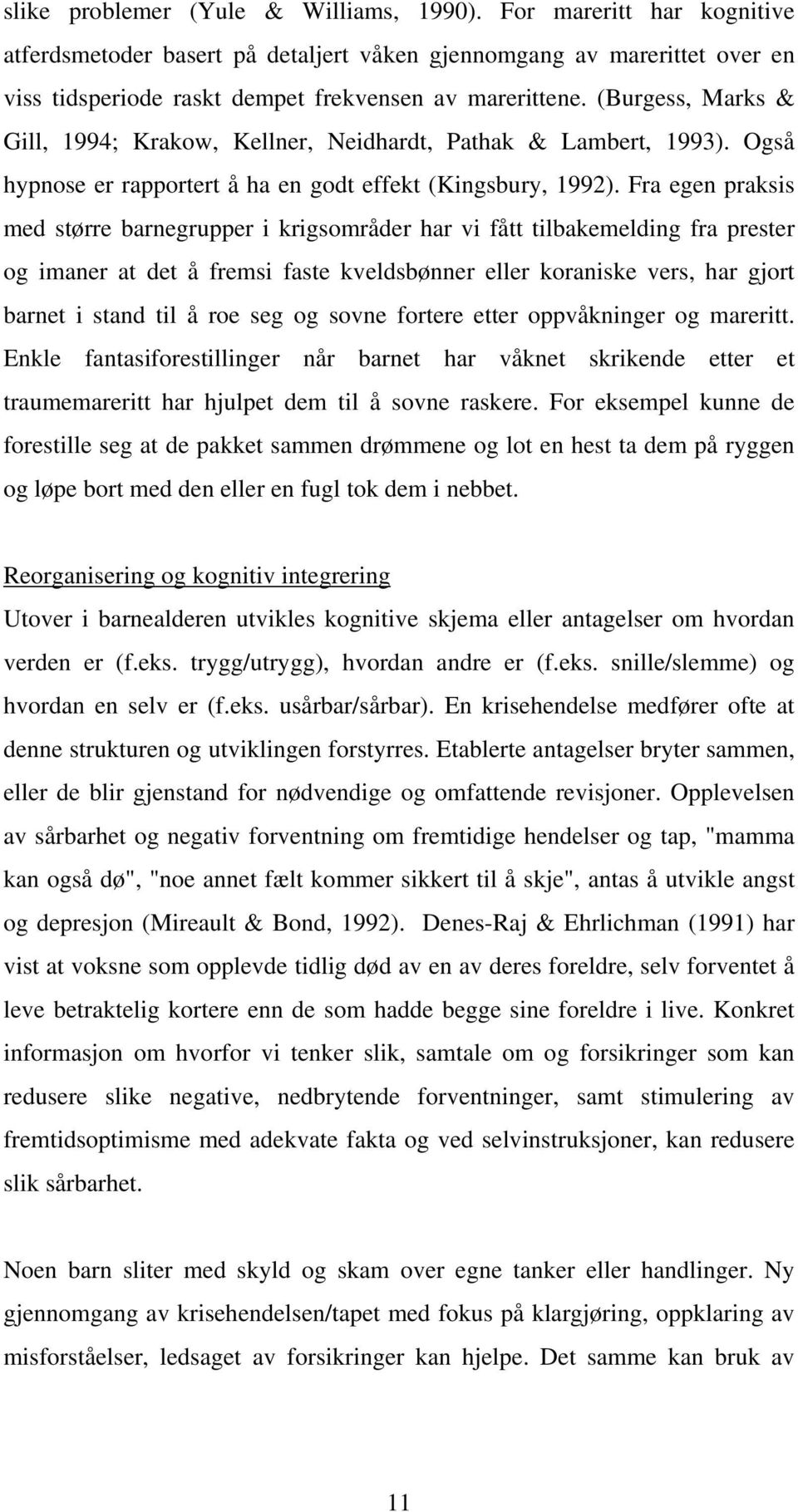 slike problemer (Yule & Williams, 1990). For mareritt har kognitive atferdsmetoder basert på detaljert våken gjennomgang av marerittet over en viss tidsperiode raskt dempet frekvensen av marerittene. (Burgess, Marks & Gill, 1994; Krakow, Kellner, Neidhardt, Pathak & Lambert, 1993). Også hypnose er rapportert å ha en godt effekt (Kingsbury, 1992). Fra egen praksis med større barnegrupper i krigsområder har vi fått tilbakemelding fra prester og imaner at det å fremsi faste kveldsbønner eller koraniske vers, har gjort barnet i stand til å roe seg og sovne fortere etter oppvåkninger og mareritt. Enkle fantasiforestillinger når barnet har våknet skrikende etter et traumemareritt har hjulpet dem til å sovne raskere. For eksempel kunne de forestille seg at de pakket sammen drømmene og lot en hest ta dem på ryggen og løpe bort med den eller en fugl tok dem i nebbet.

Reorganisering og kognitiv integrering
Utover i barnealderen utvikles kognitive skjema eller antagelser om hvordan verden er (f.eks. trygg/utrygg), hvordan andre er (f.eks. snille/slemme) og hvordan en selv er (f.eks. usårbar/sårbar). En krisehendelse medfører ofte at denne strukturen og utviklingen forstyrres. Etablerte antagelser bryter sammen, eller de blir gjenstand for nødvendige og omfattende revisjoner. Opplevelsen av sårbarhet og negativ forventning om fremtidige hendelser og tap, "mamma kan også dø", "noe annet fælt kommer sikkert til å skje", antas å utvikle angst og depresjon (Mireault & Bond, 1992). Denes-Raj & Ehrlichman (1991) har vist at voksne som opplevde tidlig død av en av deres foreldre, selv forventet å leve betraktelig kortere enn de som hadde begge sine foreldre i live. Konkret informasjon om hvorfor vi tenker slik, samtale om og forsikringer som kan redusere slike negative, nedbrytende forventninger, samt stimulering av fremtidsoptimisme med adekvate fakta og ved selvinstruksjoner, kan redusere slik sårbarhet.

Noen barn sliter med skyld og skam over egne tanker eller handlinger. Ny gjennomgang av krisehendelsen/tapet med fokus på klargjøring, oppklaring av misforståelser, ledsaget av forsikringer kan hjelpe. Det samme kan bruk av

11